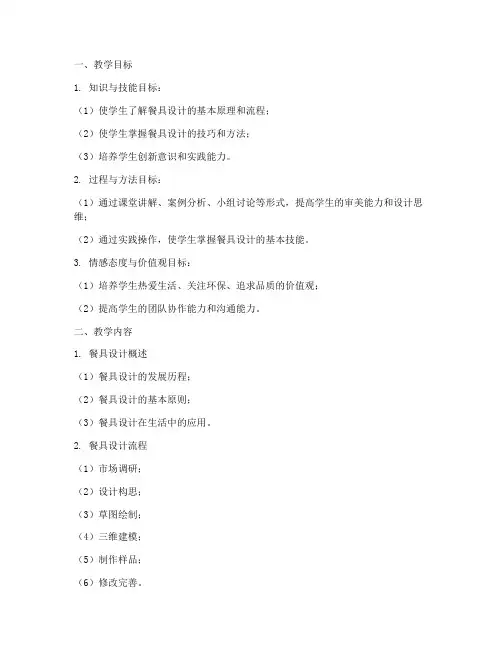 一、教学目标

1. 知识与技能目标：

（1）使学生了解餐具设计的基本原理和流程；

（2）使学生掌握餐具设计的技巧和方法；

（3）培养学生创新意识和实践能力。

2. 过程与方法目标：

（1）通过课堂讲解、案例分析、小组讨论等形式，提高学生的审美能力和设计思维；

（2）通过实践操作，使学生掌握餐具设计的基本技能。

3. 情感态度与价值观目标：

（1）培养学生热爱生活、关注环保、追求品质的价值观；

（2）提高学生的团队协作能力和沟通能力。

二、教学内容

1. 餐具设计概述

（1）餐具设计的发展历程；

（2）餐具设计的基本原则；

（3）餐具设计在生活中的应用。

2. 餐具设计流程

（1）市场调研；

（2）设计构思；

（3）草图绘制；

（4）三维建模；

（5）制作样品；

（6）修改完善。